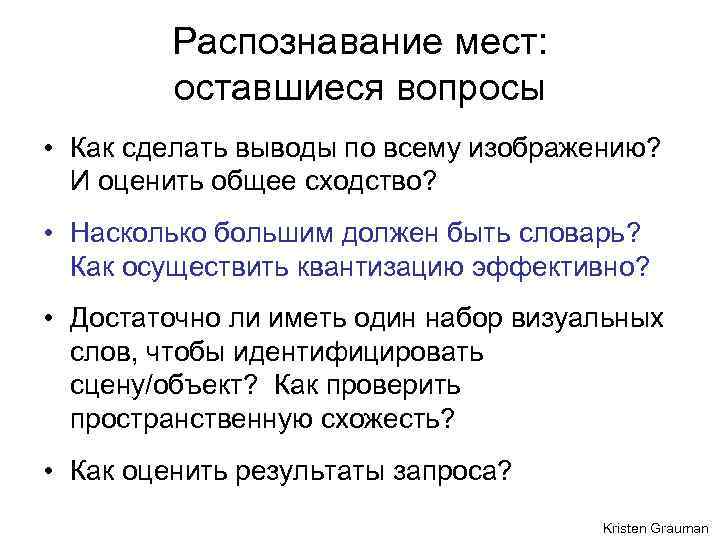 Распознавание мест:
оставшиеся вопросы

• Как сделать выводы по всему изображению? И оценить общее сходство?

• Насколько большим должен быть словарь? Как осуществить квантизацию эффективно?

• Достаточно ли иметь один набор визуальных слов, чтобы идентифицировать сцену/объект? Как проверить пространственную схожесть?

• Как оценить результаты запроса?

Kristen Grauman